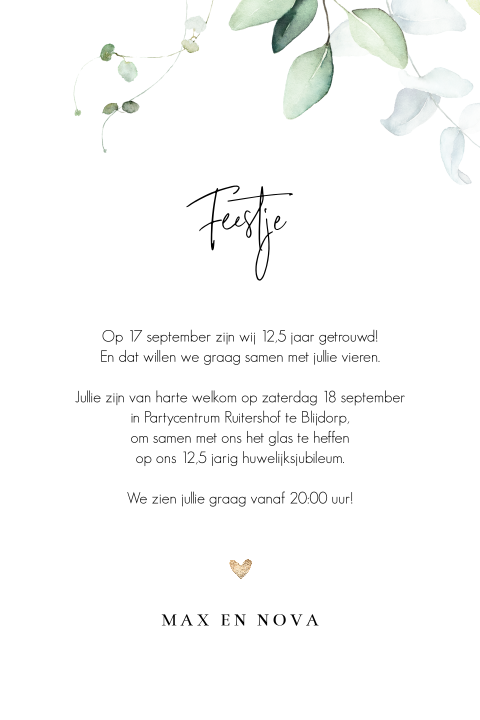 Feestje

Op 17 september zijn wij 12,5 jaar getrouwd!
En dat willen we graag samen met jullie vieren.

Jullie zijn van harte welkom op zaterdag 18 september
in Partycentrum Ruitershof te Blijdorp,
om samen met ons het glas te heffen
op ons 12,5 jarig huwelijksjubileum.

We zien jullie graag vanaf 20:00 uur!

MAX EN NOVA